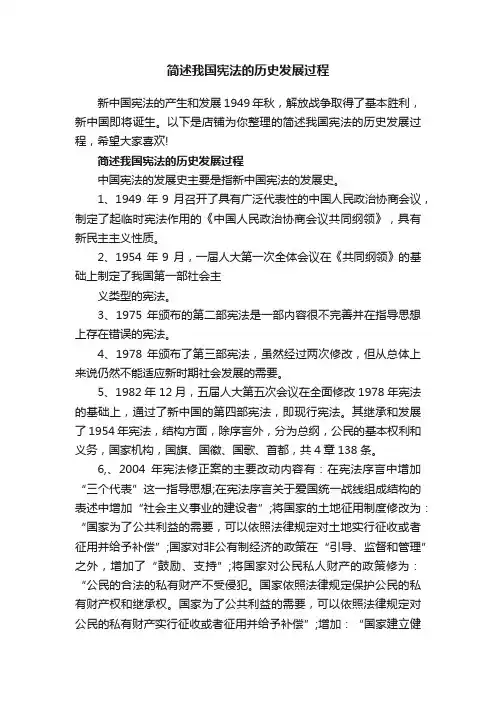 简述我国宪法的历史发展过程

新中国宪法的产生和发展 1949 年秋，解放战争取得了基本胜利，新中国即将诞生。以下是店铺为你整理的简述我国宪法的历史发展过程，希望大家喜欢!

简述我国宪法的历史发展过程

中国宪法的发展史主要是指新中国宪法的发展史。

1、1949 年 9 月召开了具有广泛代表性的中国人民政治协商会议，制定了起临时宪法作用的《中国人民政治协商会议共同纲领》，具有新民主主义性质。

2、1954 年 9 月，一届人大第一次全体会议在《共同纲领》的基础上制定了我国第一部社会主

义类型的宪法。

3、1975 年颁布的第二部宪法是一部内容很不完善并在指导思想上存在错误的宪法。

4、1978 年颁布了第三部宪法，虽然经过两次修改，但从总体上来说仍然不能适应新时期社会发展的需要。

5、1982 年 12 月，五届人大第五次会议在全面修改 1978 年宪法的基础上，通过了新中国的第四部宪法，即现行宪法。其继承和发展了 1954 年宪法，结构方面，除序言外，分为总纲，公民的基本权利和义务，国家机构，国旗、国徽、国歌、首都，共 4 章 138 条。

6,、2004 年宪法修正案的主要改动内容有：在宪法序言中增加“三个代表”这一指导思想;在宪法序言关于爱国统一战线组成结构的表述中增加“社会主义事业的建设者”;将国家的土地征用制度修改为：“国家为了公共利益的需要，可以依照法律规定对土地实行征收或者征用并给予补偿”;国家对非公有制经济的政策在“引导、监督和管理”之外，增加了“鼓励、支持”;将国家对公民私人财产的政策修为：“公民的合法的私有财产不受侵犯。国家依照法律规定保护公民的私有财产权和继承权。国家为了公共利益的需要，可以依照法律规定对公民的私有财产实行征收或者征用并给予补偿”;增加：“国家建立健